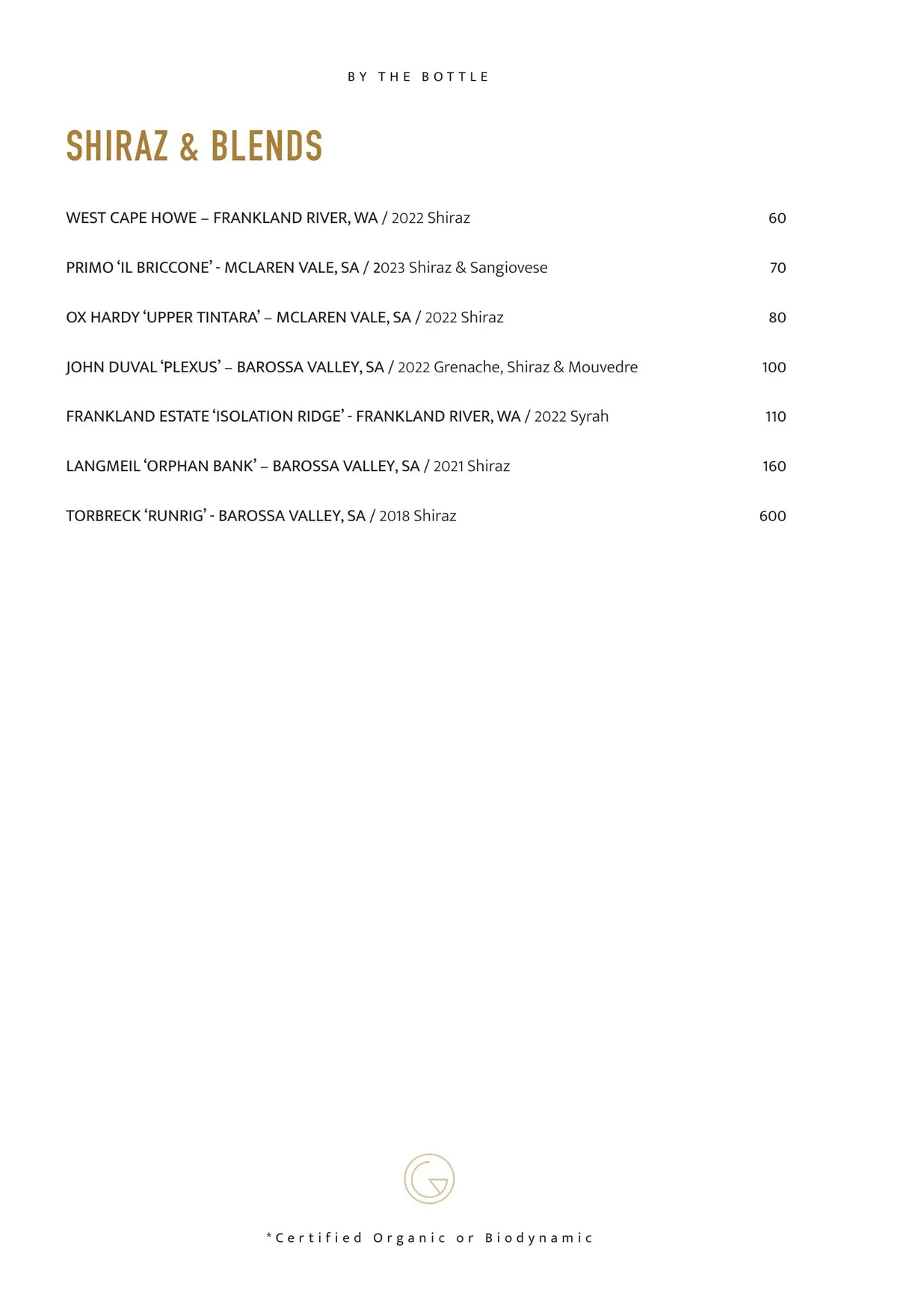 BY THE BOTTLE

SHIRAZ & BLENDS

WEST CAPE HOWE – FRANKLAND RIVER, WA / 2022 Shiraz 60

PRIMO 'IL BRICCONE' - MCLAREN VALE, SA / 2023 Shiraz & Sangiovese 70

OX HARDY 'UPPER TINTARA' – MCLAREN VALE, SA / 2022 Shiraz 80

JOHN DUVAL 'PLEXUS' – BAROSSA VALLEY, SA / 2022 Grenache, Shiraz & Mouvedre 100

FRANKLAND ESTATE 'ISOLATION RIDGE' - FRANKLAND RIVER, WA / 2022 Syrah 110

LANGMEIL 'ORPHAN BANK' – BAROSSA VALLEY, SA / 2021 Shiraz 160

TORBRECK 'RUNRIG' - BAROSSA VALLEY, SA / 2018 Shiraz 600

*Certified Organic or Biodynamic